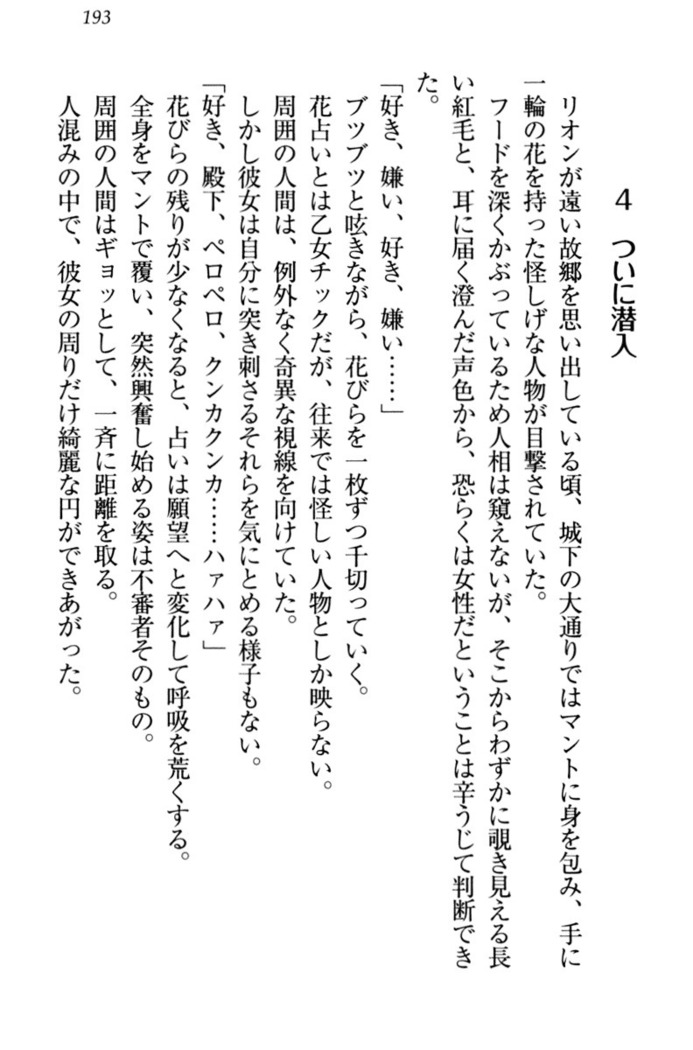 193

4　ついに潜入

リオンが遠い故郷を思い出している頃、城下の大通りではマントに身を包み、手に一輪の花を持った怪しげな人物が目撃されていた。

フードを深くかぶっているため人相は窺えないが、そこからわずかに覗き見える長い紅毛と、耳に届く澄んだ声色から、恐らくは女性だということは辛うじて判断できた。

「好き、嫌い、好き、嫌い……」

ブツブツと呟きながら、花びらを一枚ずつ千切っていく。

花占いとは乙女チックだが、往来では怪しい人物としか映らない。

周囲の人間は、例外なく奇異な視線を向けていた。

しかし彼女は自分に突き刺さるそれらを気にとめる様子もない。

「好き、殿下、ペロペロ、クンカクンカ……ハァハァ」

花びらの残りが少なくなると、占いは願望へと変化して呼吸を荒くする。

全身をマントで覆い、突然興奮し始める姿は不審者そのもの。

周囲の人間はギョッとして、一斉に距離を取る。

人混みの中で、彼女の周りだけ綺麗な円ができあがった。